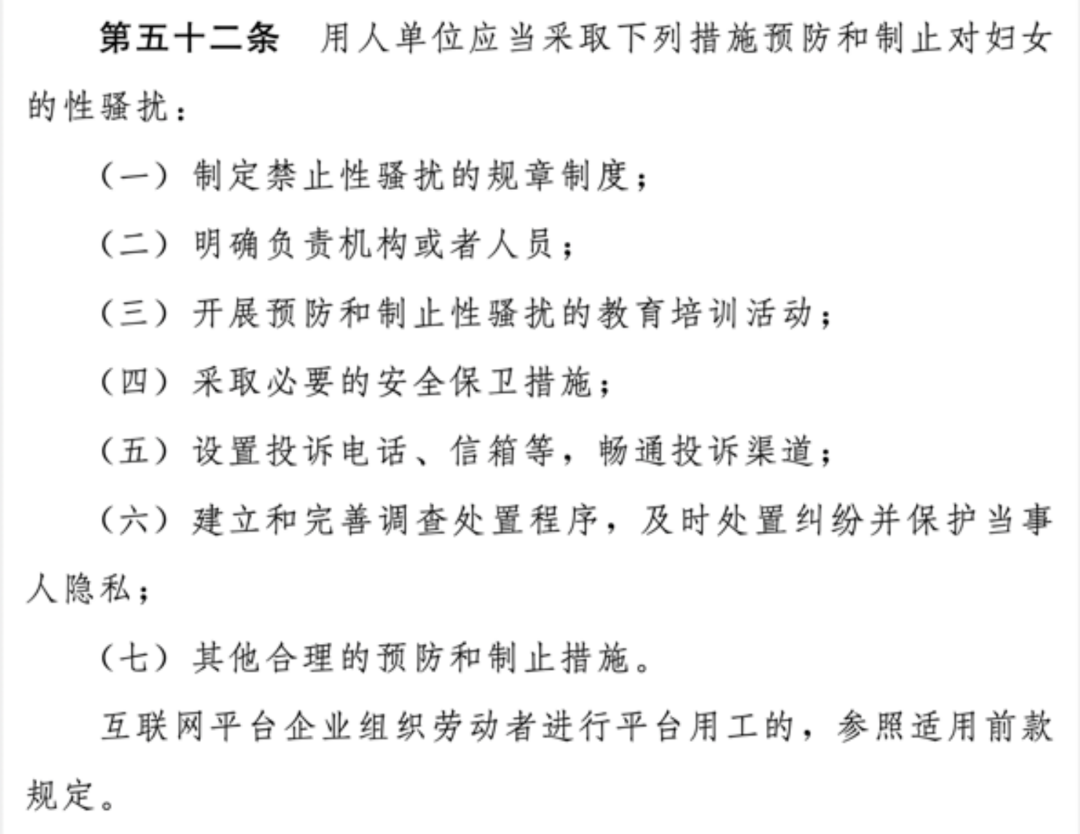 第五十二条　用人单位应当采取下列措施预防和制止对妇女的性骚扰：

（一）制定禁止性骚扰的规章制度；

（二）明确负责机构或者人员；

（三）开展预防和制止性骚扰的教育培训活动；

（四）采取必要的安全保卫措施；

（五）设置投诉电话、信箱等，畅通投诉渠道；

（六）建立和完善调查处置程序，及时处置纠纷并保护当事人隐私；

（七）其他合理的预防和制止措施。

互联网平台企业组织劳动者进行平台用工的，参照适用前款规定。